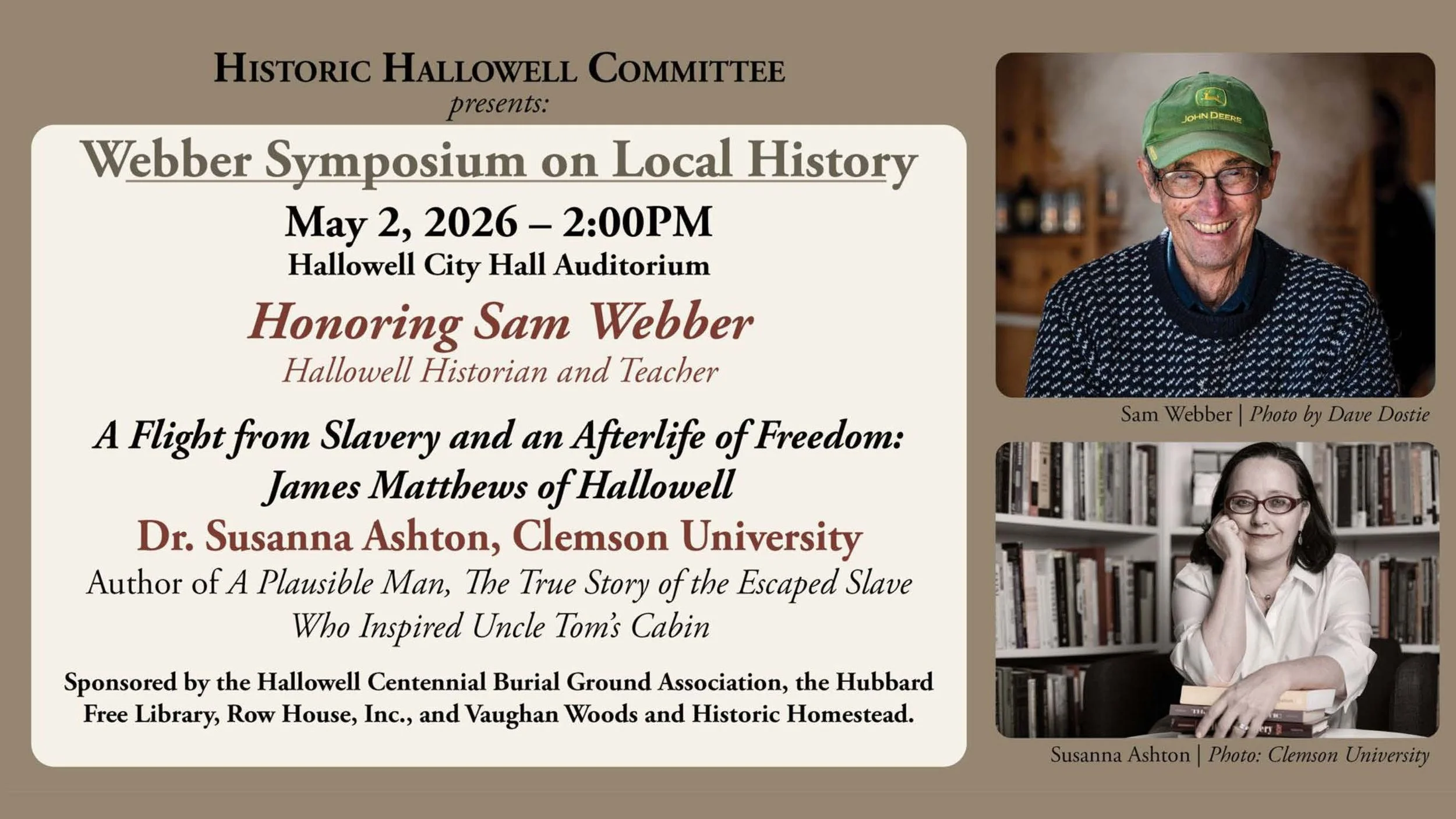 HISTORIC HALLOWELL COMMITTEE
presents:

Webber Symposium on Local History

May 2, 2026 – 2:00PM
Hallowell City Hall Auditorium

Honoring Sam Webber
Hallowell Historian and Teacher

A Flight from Slavery and an Afterlife of Freedom:
James Matthews of Hallowell

Dr. Susanna Ashton, Clemson University
Author of A Plausible Man, The True Story of the Escaped Slave Who Inspired Uncle Tom's Cabin

Sponsored by the Hallowell Centennial Burial Ground Association, the Hubbard Free Library, Row House, Inc., and Vaughan Woods and Historic Homestead.

JOHN DEERE

Sam Webber | Photo by Dave Dostie

Susanna Ashton | Photo: Clemson University